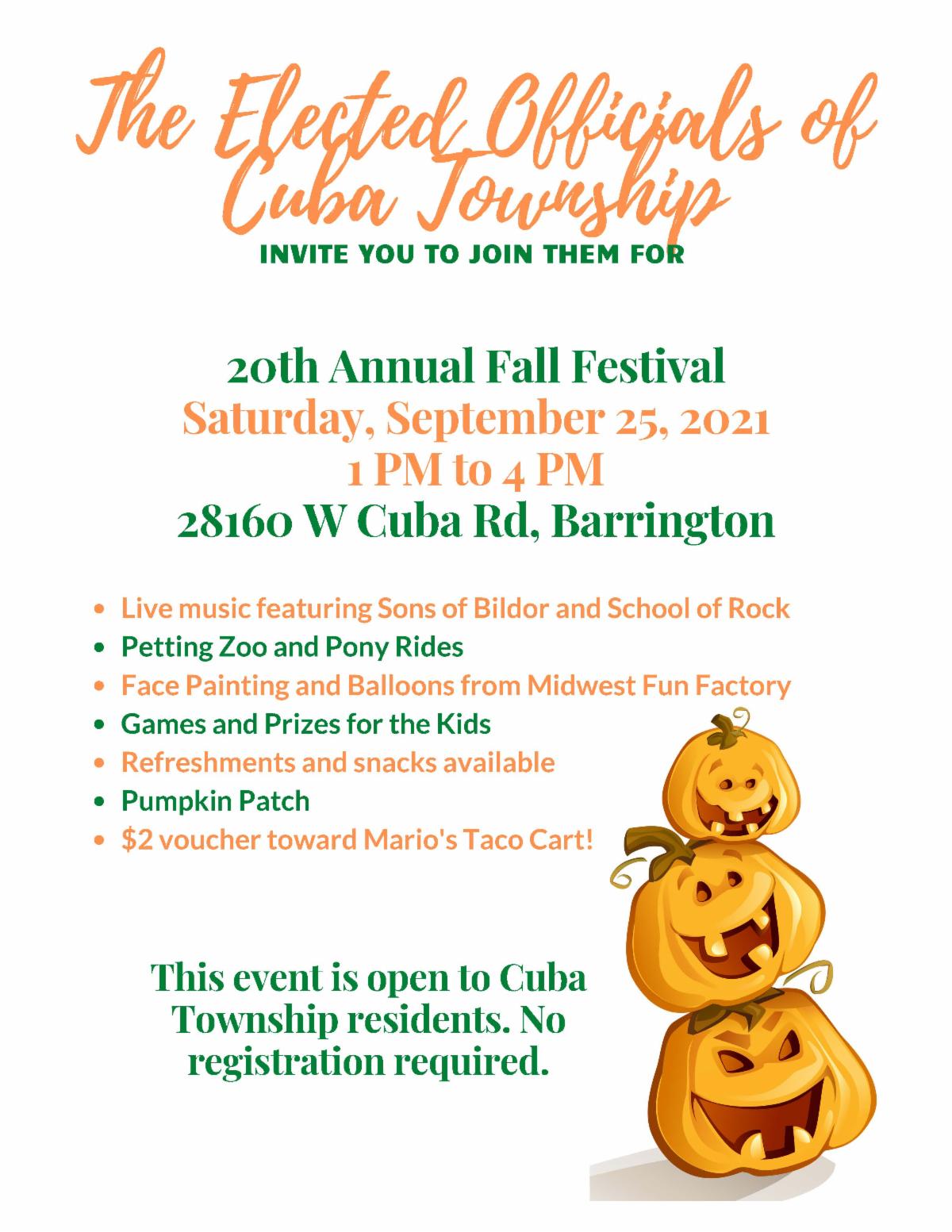 The Elected Officials of Cuba Township

INVITE YOU TO JOIN THEM FOR

20th Annual Fall Festival
Saturday, September 25, 2021
1 PM to 4 PM
28160 W Cuba Rd, Barrington

• Live music featuring Sons of Bildor and School of Rock
• Petting Zoo and Pony Rides
• Face Painting and Balloons from Midwest Fun Factory
• Games and Prizes for the Kids
• Refreshments and snacks available
• Pumpkin Patch
• $2 voucher toward Mario's Taco Cart!

This event is open to Cuba Township residents. No registration required.